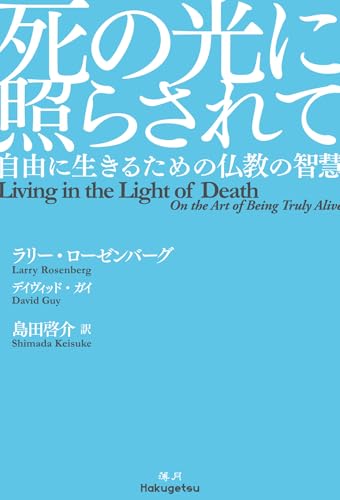 死の光に照らされて
自由に生きるための仏教の智慧
Living in the Light of Death
On the Art of Being Truly Alive

ラリー・ローゼンバーグ
Larry Rosenberg
デイヴィッド・ガイ
David Guy
島田啓介 訳
Shimada Keisuke

薄月
Hakugetsu